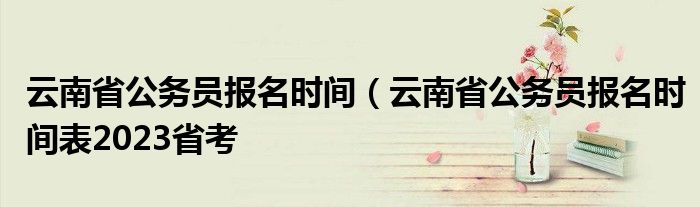 云南省公务员报名时间（云南省公务员报名时间表2023省考